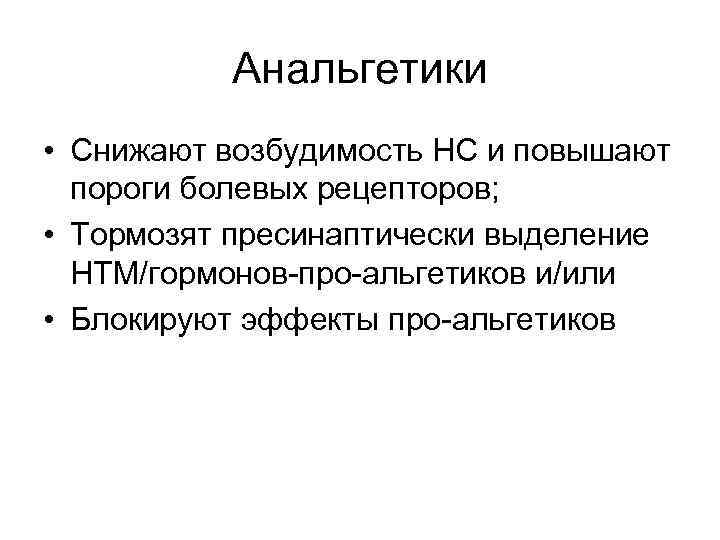 Анальгетики

• Снижают возбудимость НС и повышают пороги болевых рецепторов;
• Тормозят пресинаптически выделение НТМ/гормонов-про-альгетиков и/или
• Блокируют эффекты про-альгетиков